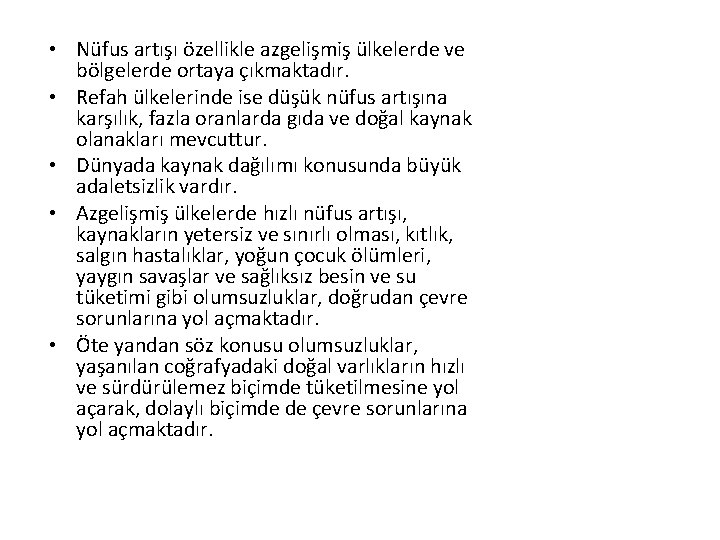 • Nüfus artışı özellikle azgelişmiş ülkelerde ve bölgelerde ortaya çıkmaktadır.
• Refah ülkelerinde ise düşük nüfus artışına karşılık, fazla oranlarda gıda ve doğal kaynak olanakları mevcuttur.
• Dünyada kaynak dağılımı konusunda büyük adaletsizlik vardır.
• Azgelişmiş ülkelerde hızlı nüfus artışı, kaynakların yetersiz ve sınırlı olması, kıtlık, salgın hastalıklar, yoğun çocuk ölümleri, yaygın savaşlar ve sağlıksız besin ve su tüketimi gibi olumsuzluklar, doğrudan çevre sorunlarına yol açmaktadır.
• Öte yandan söz konusu olumsuzluklar, yaşanılan coğrafyadaki doğal varlıkların hızlı ve sürdürülemez biçimde tüketilmesine yol açarak, dolaylı biçimde de çevre sorunlarına yol açmaktadır.